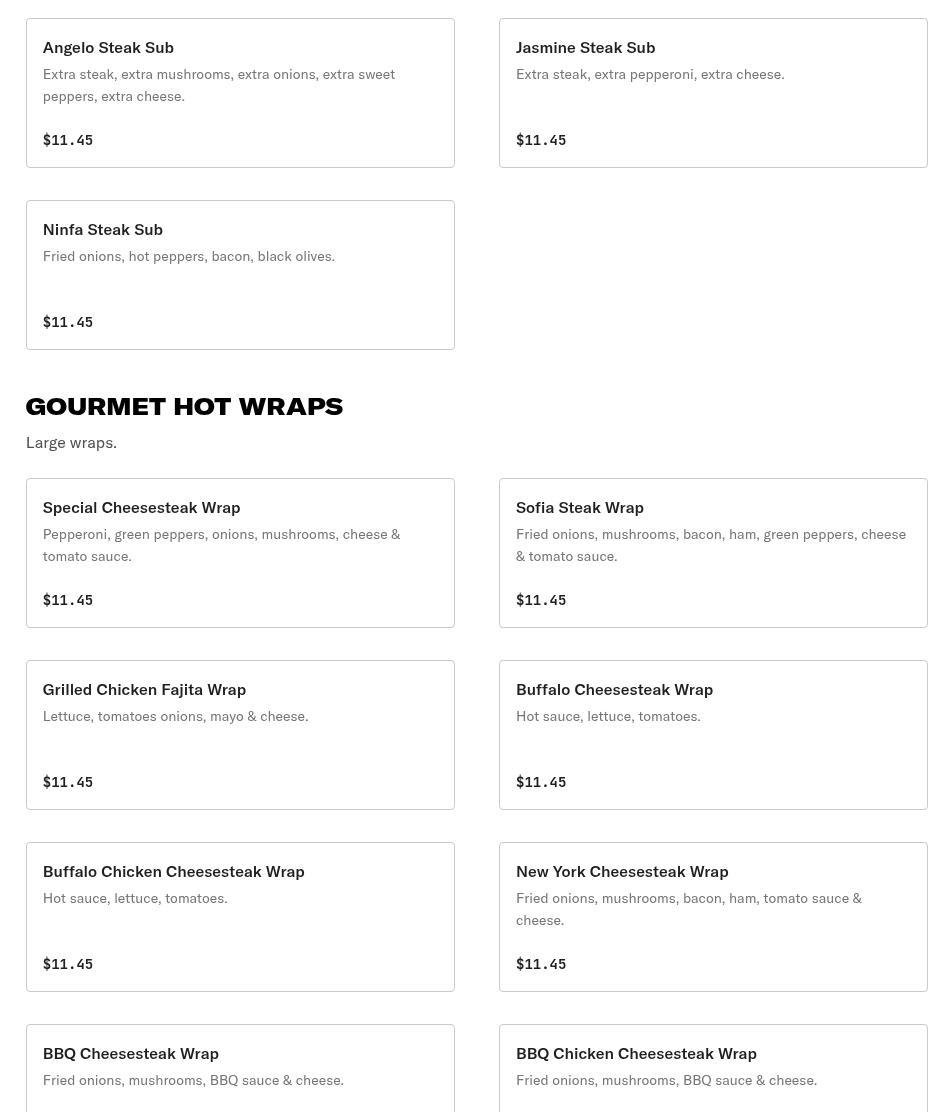 Angelo Steak Sub
Extra steak, extra mushrooms, extra onions, extra sweet peppers, extra cheese.
$11.45

Jasmine Steak Sub
Extra steak, extra pepperoni, extra cheese.
$11.45

Ninfa Steak Sub
Fried onions, hot peppers, bacon, black olives.
$11.45

GOURMET HOT WRAPS
Large wraps.

Special Cheesesteak Wrap
Pepperoni, green peppers, onions, mushrooms, cheese & tomato sauce.
$11.45

Sofia Steak Wrap
Fried onions, mushrooms, bacon, ham, green peppers, cheese & tomato sauce.
$11.45

Grilled Chicken Fajita Wrap
Lettuce, tomatoes onions, mayo & cheese.
$11.45

Buffalo Cheesesteak Wrap
Hot sauce, lettuce, tomatoes.
$11.45

Buffalo Chicken Cheesesteak Wrap
Hot sauce, lettuce, tomatoes.
$11.45

New York Cheesesteak Wrap
Fried onions, mushrooms, bacon, ham, tomato sauce & cheese.
$11.45

BBQ Cheesesteak Wrap
Fried onions, mushrooms, BBQ sauce & cheese.

BBQ Chicken Cheesesteak Wrap
Fried onions, mushrooms, BBQ sauce & cheese.